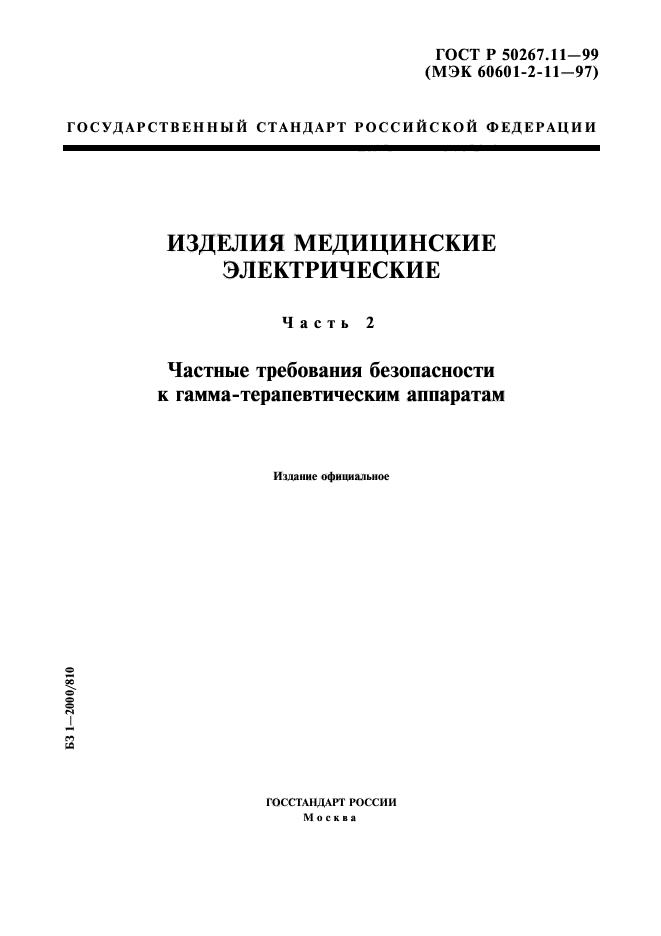 ГОСТ Р 50267.11—99
(МЭК 60601-2-11—97)

ГОСУДАРСТВЕННЫЙ СТАНДАРТ РОССИЙСКОЙ ФЕДЕРАЦИИ

ИЗДЕЛИЯ МЕДИЦИНСКИЕ ЭЛЕКТРИЧЕСКИЕ

Часть 2

Частные требования безопасности к гамма-терапевтическим аппаратам

Издание официальное

БЗ 1—2000/810

ГОССТАНДАРТ РОССИИ
Москва